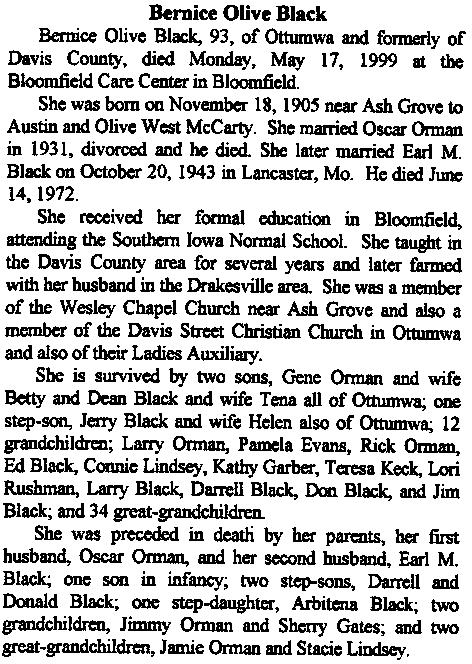 Bernice Olive Black

Bernice Olive Black, 93, of Ottumwa and formerly of Davis County, died Monday, May 17, 1999 at the Bloomfield Care Center in Bloomfield.

She was born on November 18, 1905 near Ash Grove to Austin and Olive West McCarty. She married Oscar Orman in 1931, divorced and he died. She later married Earl M. Black on October 20, 1943 in Lancaster, Mo. He died June 14, 1972.

She received her formal education in Bloomfield, attending the Southern Iowa Normal School. She taught in the Davis County area for several years and later farmed with her husband in the Drakesville area. She was a member of the Wesley Chapel Church near Ash Grove and also a member of the Davis Street Christian Church in Ottumwa and also of their Ladies Auxiliary.

She is survived by two sons, Gene Orman and wife Betty and Dean Black and wife Tena all of Ottumwa; one step-son, Jerry Black and wife Helen also of Ottumwa; 12 grandchildren; Larry Orman, Pamela Evans, Rick Orman, Ed Black, Connie Lindsey, Kathy Garber, Teresa Keck, Lori Rushman, Larry Black, Darrell Black, Don Black, and Jim Black; and 34 great-grandchildren.

She was preceded in death by her parents, her first husband, Oscar Orman, and her second husband, Earl M. Black; one son in infancy; two step-sons, Darrell and Donald Black; one step-daughter, Arbitena Black; two grandchildren, Jimmy Orman and Sherry Gates; and two great-grandchildren, Jamie Orman and Stacie Lindsey.